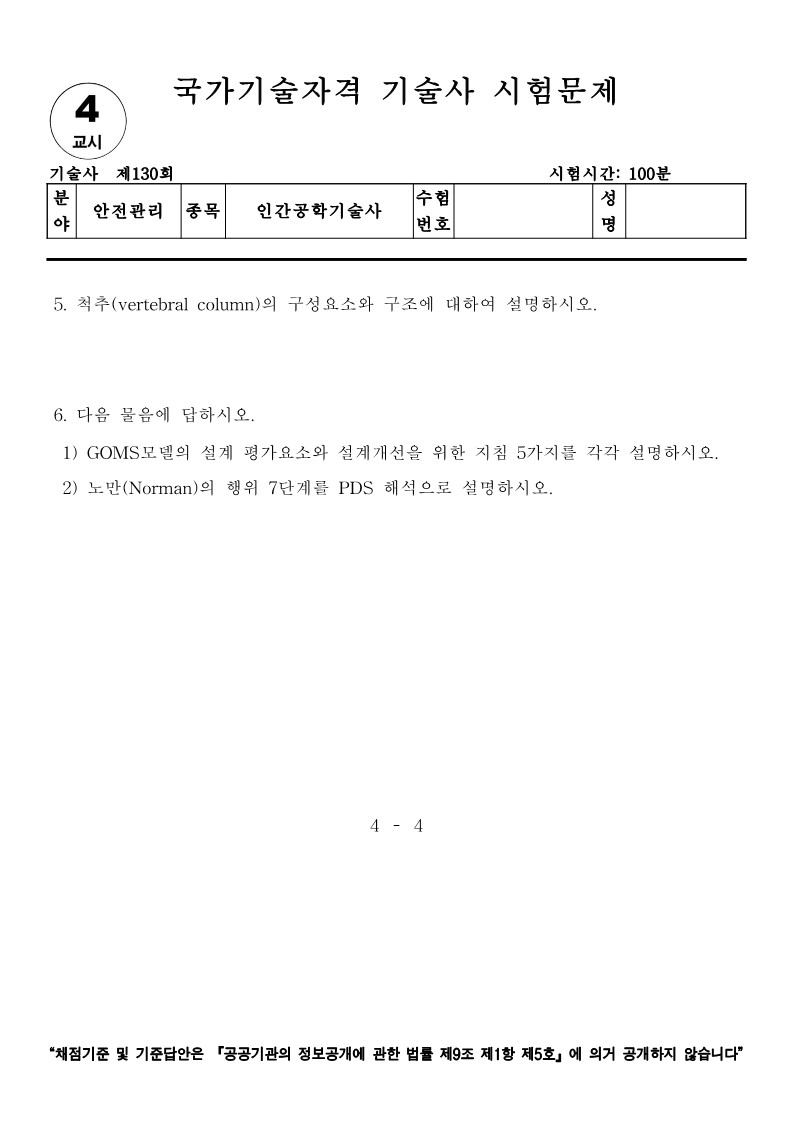 4
교시

국가기술자격 기술사 시험문제

기술사 제130회 시험시간: 100분

| 분야 | 안전관리 | 종목 | 인간공학기술사 | 수험번호 | | 성명 | |
|---|---|---|---|---|---|---|---|

5. 척추(vertebral column)의 구성요소와 구조에 대하여 설명하시오.

6. 다음 물음에 답하시오.
1) GOMS모델의 설계 평가요소와 설계개선을 위한 지침 5가지를 각각 설명하시오.
2) 노만(Norman)의 행위 7단계를 PDS 해석으로 설명하시오.

4 - 4

"채점기준 및 기준답안은 『공공기관의 정보공개에 관한 법률 제9조 제1항 제5호』에 의거 공개하지 않습니다"